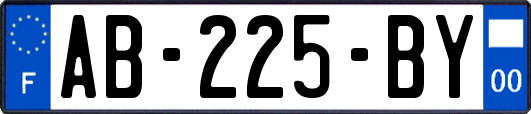 F

AB-225-BY

00